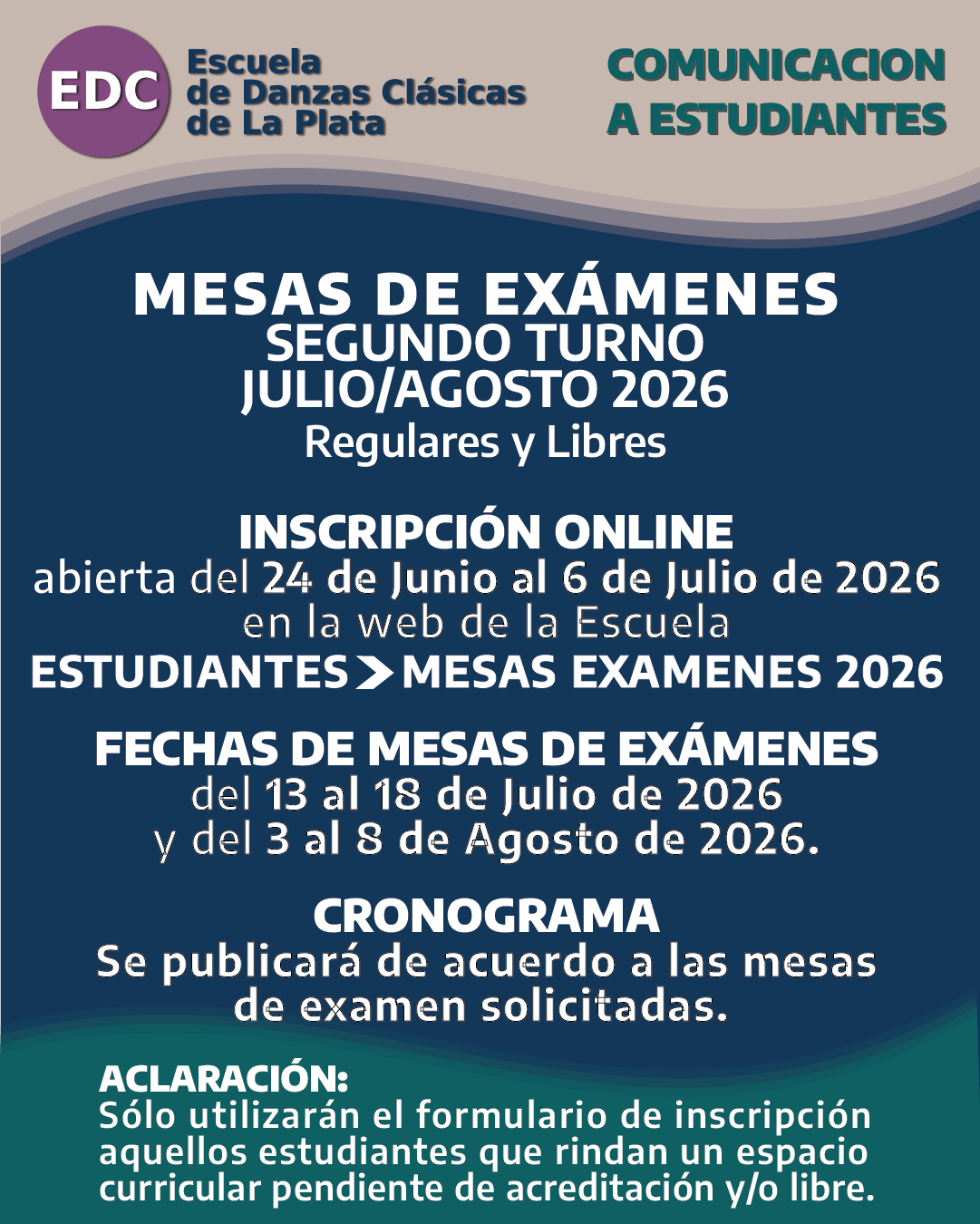 EDC
Escuela
de Danzas Clásicas
de La Plata

COMUNICACION
A ESTUDIANTES

MESAS DE EXÁMENES
SEGUNDO TURNO
JULIO/AGOSTO 2026
Regulares y Libres

INSCRIPCIÓN ONLINE
abierta del 24 de Junio al 6 de Julio de 2026
en la web de la Escuela
ESTUDIANTES > MESAS EXAMENES 2026

FECHAS DE MESAS DE EXÁMENES
del 13 al 18 de Julio de 2026
y del 3 al 8 de Agosto de 2026.

CRONOGRAMA
Se publicará de acuerdo a las mesas de examen solicitadas.

ACLARACIÓN:
Sólo utilizarán el formulario de inscripción aquellos estudiantes que rindan un espacio curricular pendiente de acreditación y/o libre.